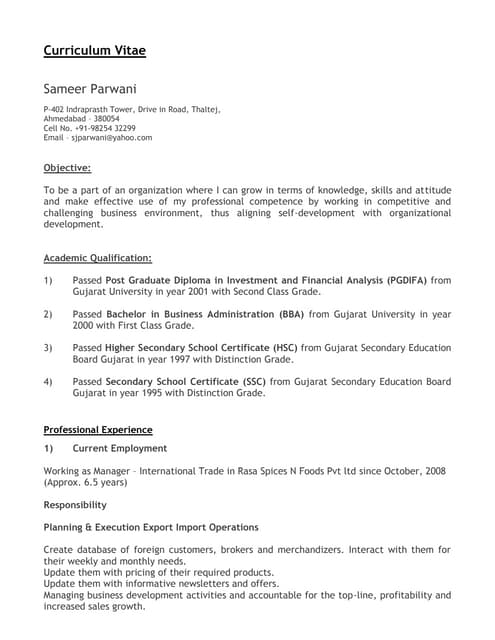 Curriculum Vitae

Sameer Parwani

P-402 Indraprasth Tower, Drive in Road, Thaltej,
Ahmedabad - 380054
Cell No. +91-98254 32299
Email - sjparwani@yahoo.com

Objective:

To be a part of an organization where I can grow in terms of knowledge, skills and attitude and make effective use of my professional competence by working in competitive and challenging business environment, thus aligning self-development with organizational development.

Academic Qualification:

1) Passed Post Graduate Diploma in Investment and Financial Analysis (PGDIFA) from Gujarat University in year 2001 with Second Class Grade.

2) Passed Bachelor in Business Administration (BBA) from Gujarat University in year 2000 with First Class Grade.

3) Passed Higher Secondary School Certificate (HSC) from Gujarat Secondary Education Board Gujarat in year 1997 with Distinction Grade.

4) Passed Secondary School Certificate (SSC) from Gujarat Secondary Education Board Gujarat in year 1995 with Distinction Grade.

Professional Experience

1) Current Employment

Working as Manager - International Trade in Rasa Spices N Foods Pvt ltd since October, 2008 (Approx. 6.5 years)

Responsibility

Planning & Execution Export Import Operations

Create database of foreign customers, brokers and merchandizers. Interact with them for their weekly and monthly needs.
Update them with pricing of their required products.
Update them with informative newsletters and offers.
Managing business development activities and accountable for the top-line, profitability and increased sales growth.